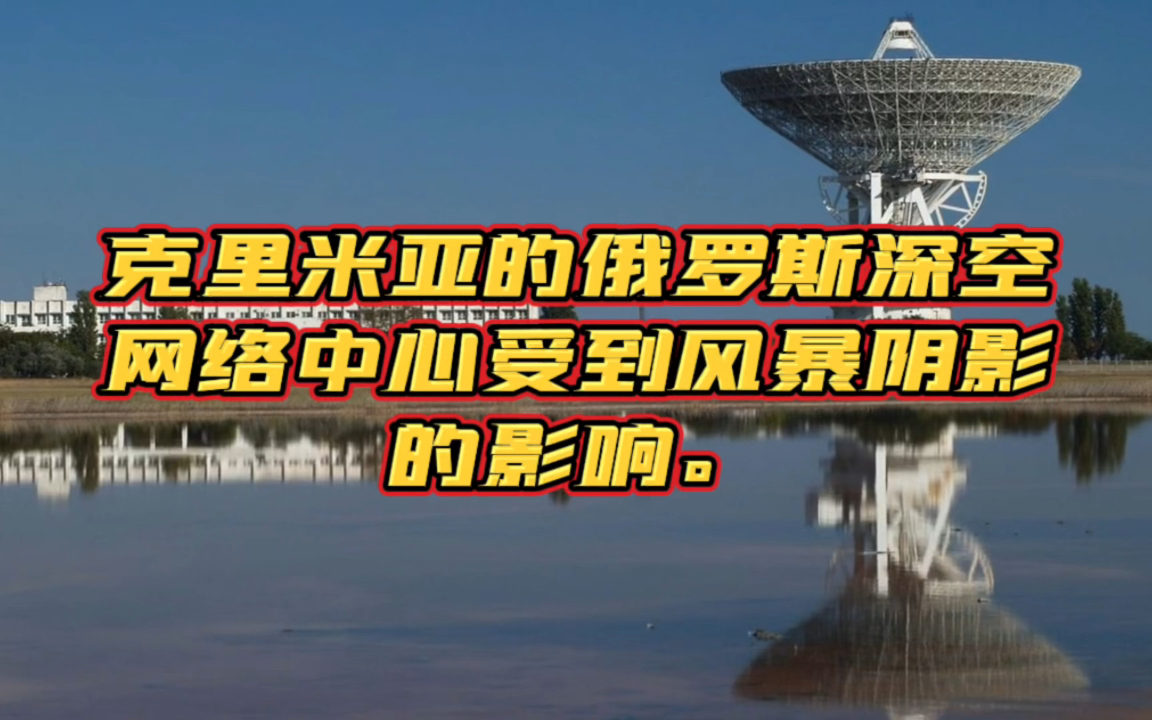 克里米亚的俄罗斯深空网络中心受到风暴阴影的影响。